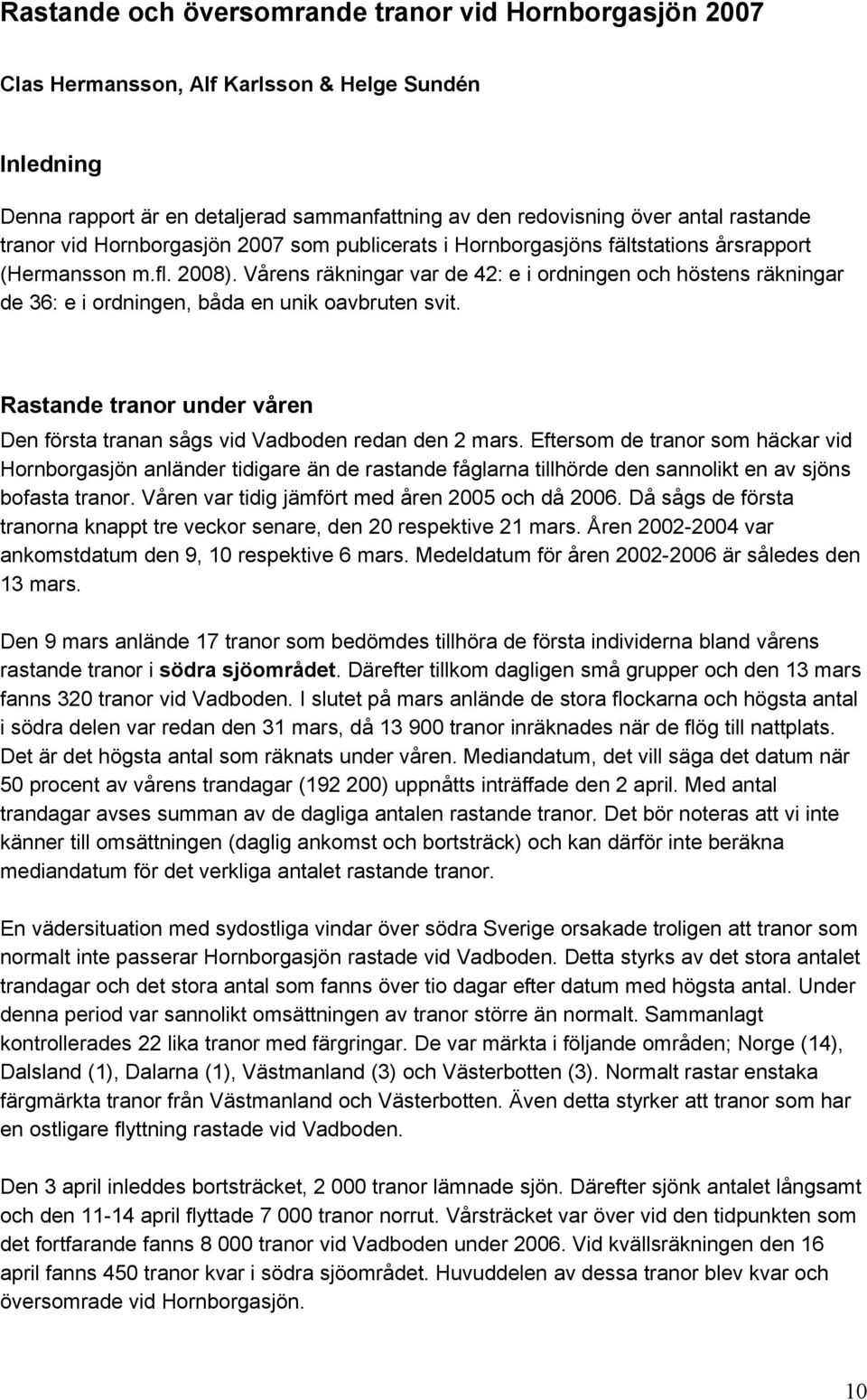 Rastande och översomrande tranor vid Hornborgasjön 2007

Clas Hermansson, Alf Karlsson & Helge Sundén

Inledning

Denna rapport är en detaljerad sammanfattning av den redovisning över antal rastande tranor vid Hornborgasjön 2007 som publicerats i Hornborgasjöns fältstations årsrapport (Hermansson m.fl. 2008). Vårens räkningar var de 42: e i ordningen och höstens räkningar de 36: e i ordningen, båda en unik oavbruten svit.

Rastande tranor under våren

Den första tranan sågs vid Vadboden redan den 2 mars. Eftersom de tranor som häckar vid Hornborgasjön anländer tidigare än de rastande fåglarna tillhörde den sannolikt en av sjöns bofasta tranor. Våren var tidig jämfört med åren 2005 och då 2006. Då sågs de första tranorna knappt tre veckor senare, den 20 respektive 21 mars. Åren 2002-2004 var ankomstdatum den 9, 10 respektive 6 mars. Medeldatum för åren 2002-2006 är således den 13 mars.

Den 9 mars anlände 17 tranor som bedömdes tillhöra de första individerna bland vårens rastande tranor i södra sjöområdet. Därefter tillkom dagligen små grupper och den 13 mars fanns 320 tranor vid Vadboden. I slutet på mars anlände de stora flockarna och högsta antal i södra delen var redan den 31 mars, då 13 900 tranor inräknades när de flög till nattplats. Det är det högsta antal som räknats under våren. Mediandatum, det vill säga det datum när 50 procent av vårens trandagar (192 200) uppnåtts inträffade den 2 april. Med antal trandagar avses summan av de dagliga antalen rastande tranor. Det bör noteras att vi inte känner till omsättningen (daglig ankomst och bortsträck) och kan därför inte beräkna mediandatum för det verkliga antalet rastande tranor.

En vädersituation med sydostliga vindar över södra Sverige orsakade troligen att tranor som normalt inte passerar Hornborgasjön rastade vid Vadboden. Detta styrks av det stora antalet trandagar och det stora antal som fanns över tio dagar efter datum med högsta antal. Under denna period var sannolikt omsättningen av tranor större än normalt. Sammanlagt kontrollerades 22 lika tranor med färgringar. De var märkta i följande områden; Norge (14), Dalsland (1), Dalarna (1), Västmanland (3) och Västerbotten (3). Normalt rastar enstaka färgmärkta tranor från Västmanland och Västerbotten. Även detta styrker att tranor som har en ostligare flyttning rastade vid Vadboden.

Den 3 april inleddes bortsträcket, 2 000 tranor lämnade sjön. Därefter sjönk antalet långsamt och den 11-14 april flyttade 7 000 tranor norrut. Vårsträcket var över vid den tidpunkten som det fortfarande fanns 8 000 tranor vid Vadboden under 2006. Vid kvällsräkningen den 16 april fanns 450 tranor kvar i södra sjöområdet. Huvuddelen av dessa tranor blev kvar och översomrade vid Hornborgasjön.

10